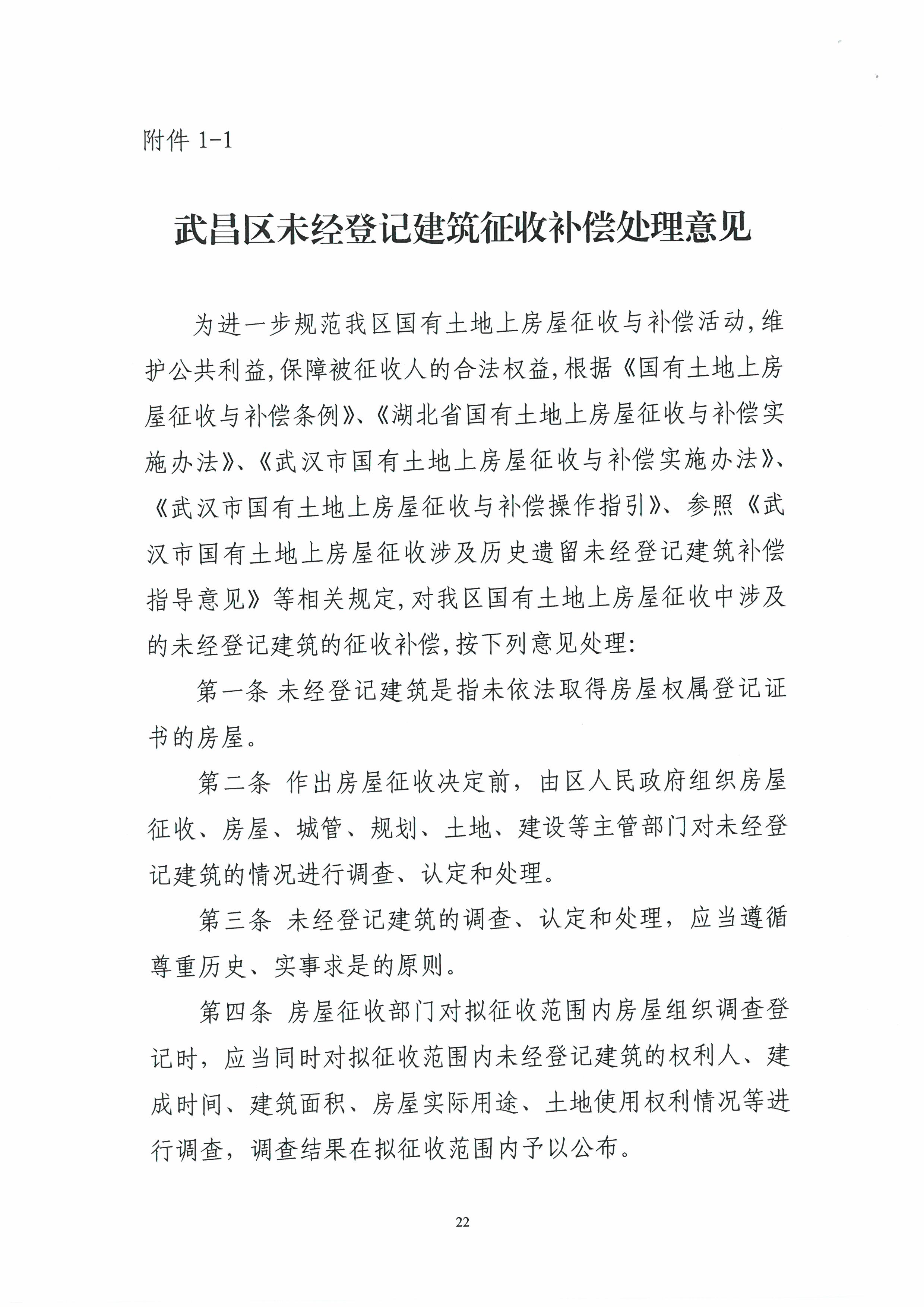 附件 1-1

武昌区未经登记建筑征收补偿处理意见

为进一步规范我区国有土地上房屋征收与补偿活动,维护公共利益,保障被征收人的合法权益,根据《国有土地上房屋征收与补偿条例》、《湖北省国有土地上房屋征收与补偿实施办法》、《武汉市国有土地上房屋征收与补偿实施办法》、《武汉市国有土地上房屋征收与补偿操作指引》、参照《武汉市国有土地上房屋征收涉及历史遗留未经登记建筑补偿指导意见》等相关规定,对我区国有土地上房屋征收中涉及的未经登记建筑的征收补偿,按下列意见处理:

第一条 未经登记建筑是指未依法取得房屋权属登记证书的房屋。

第二条 作出房屋征收决定前，由区人民政府组织房屋征收、房屋、城管、规划、土地、建设等主管部门对未经登记建筑的情况进行调查、认定和处理。

第三条 未经登记建筑的调查、认定和处理，应当遵循尊重历史、实事求是的原则。

第四条 房屋征收部门对拟征收范围内房屋组织调查登记时，应当同时对拟征收范围内未经登记建筑的权利人、建成时间、建筑面积、房屋实际用途、土地使用权利情况等进行调查，调查结果在拟征收范围内予以公布。

22